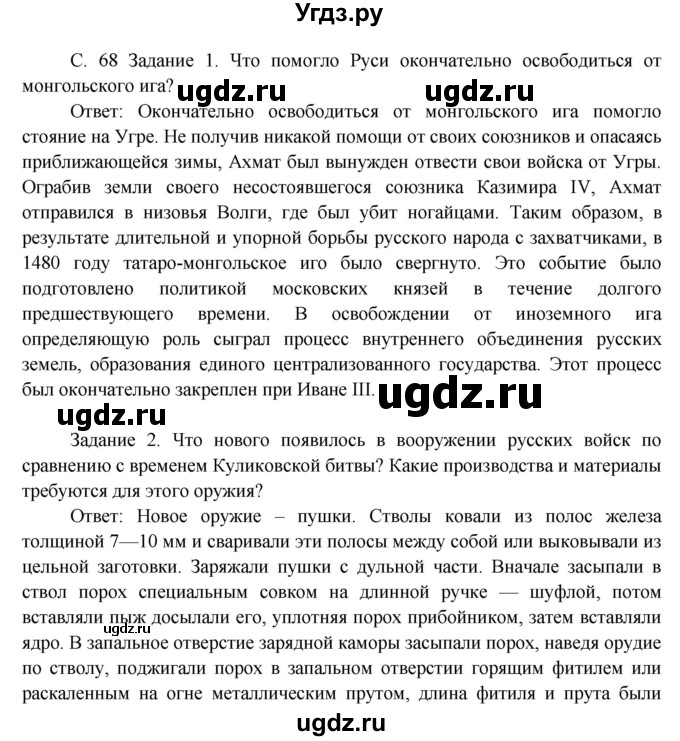 Угдз.ру

С. 68 Задание 1. Что помогло Руси окончательно освободиться от монгольского ига? ugdz.ru ugdz.ru

Ответ: Окончательно освободиться от монгольского ига помогло стояние на Угре. Не получив никакой помощи от своих союзников и опасаясь приближающейся зимы, Ахмат был вынужден отвести свои войска от Угры. Ограбив земли своего несостоявшегося союзника Казимира IV, Ахмат отправился в низовья Волги, где был убит ногайцами. Таким образом, в результате длительной и упорной борьбы русского народа с захватчиками, в 1480 году татаро-монгольское иго было свергнуто. Это событие было подготовлено политикой московских князей в течение долгого предшествующего времени. В освобождении от иноземного ига определяющую роль сыграл процесс внутреннего объединения русских земель, образования единого централизованного государства. Этот процесс был окончательно закреплен при Иване III. ugdz.ru

ugdz.ru

Задание 2. Что нового появилось в вооружении русских войск по сравнению с временем Куликовской битвы? Какие производства и материалы требуются для этого оружия?

Ответ: Новое оружие – пушки. Стволы ковали из полос железа толщиной 7—10 мм и сваривали эти полосы между собой или выковывали из цельной заготовки. Заряжали пушки с дульной части. Вначале засыпали в ствол порох специальным совком на длинной ручке — шуфлой, потом вставляли пыж досылали его, уплотняя порох прибойником, затем вставляли ядро. В запальное отверстие зарядной каморы засыпали порох, наведя орудие по стволу, поджигали порох в запальном отверстии горящим фитилем или раскаленным на огне металлическим прутом, длина фитиля и прута были

ugdz.ru

ugdz.ru